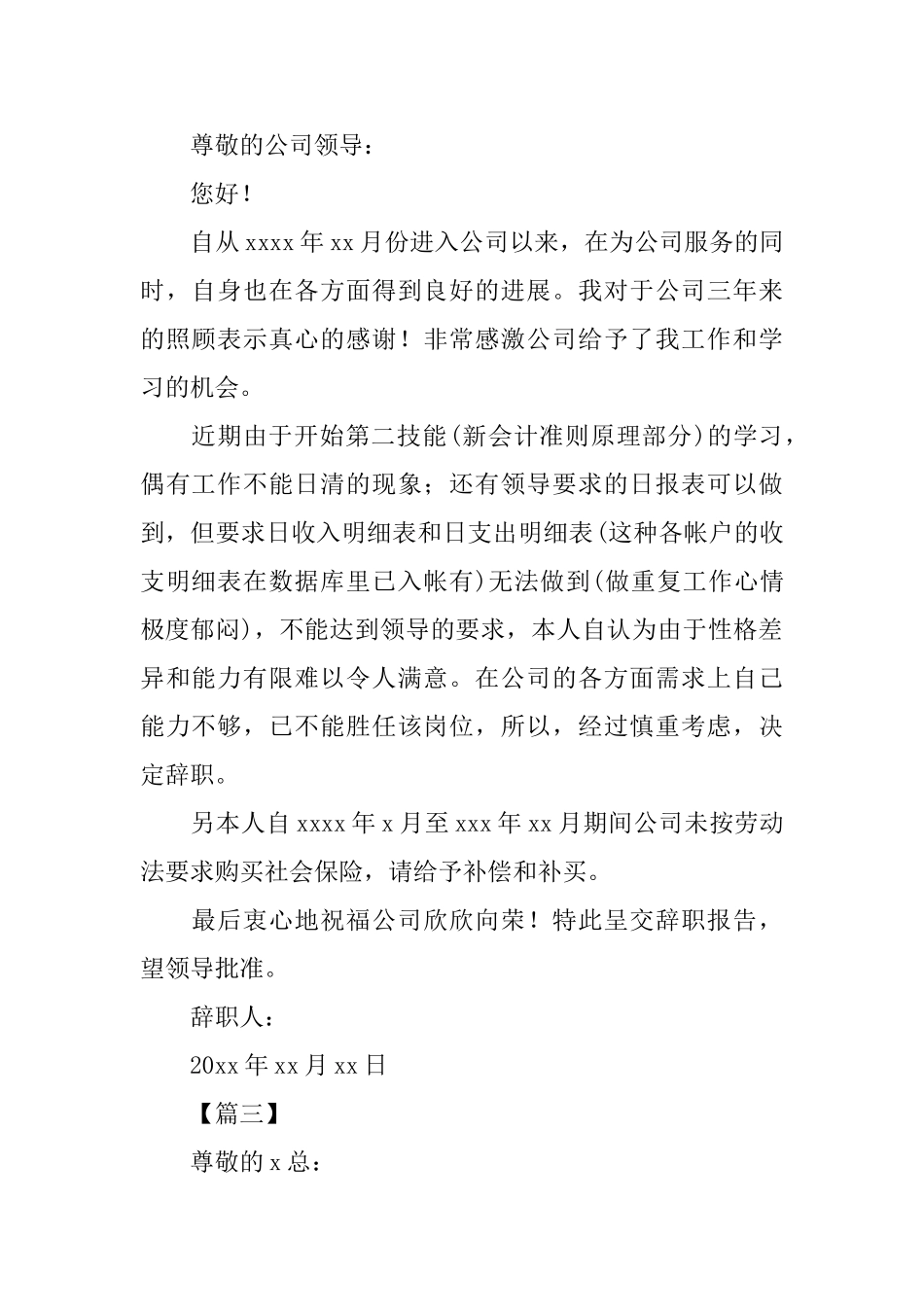 尊敬的公司领导：

您好！

自从xxxx年xx月份进入公司以来，在为公司服务的同时，自身也在各方面得到良好的进展。我对于公司三年来的照顾表示真心的感谢！非常感激公司给予了我工作和学习的机会。

近期由于开始第二技能(新会计准则原理部分)的学习，偶有工作不能日清的现象；还有领导要求的日报表可以做到，但要求日收入明细表和日支出明细表(这种各帐户的收支明细表在数据库里已入帐有)无法做到(做重复工作心情极度郁闷)，不能达到领导的要求，本人自认为由于性格差异和能力有限难以令人满意。在公司的各方面需求上自己能力不够，已不能胜任该岗位，所以，经过慎重考虑，决定辞职。

另本人自xxxx年x月至xxx年xx月期间公司未按劳动法要求购买社会保险，请给予补偿和补买。

最后衷心地祝福公司欣欣向荣！特此呈交辞职报告，望领导批准。

辞职人：

20xx年xx月xx日

【篇三】

尊敬的x总：